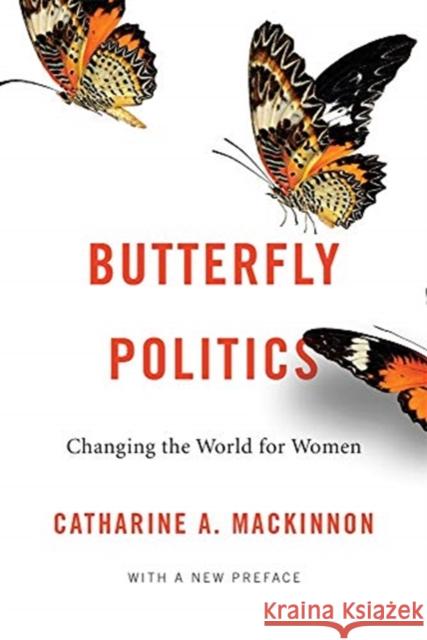 BUTTERFLY POLITICS

Changing the World for Women

CATHARINE A. MACKINNON

WITH A NEW PREFACE

Kraina Książek